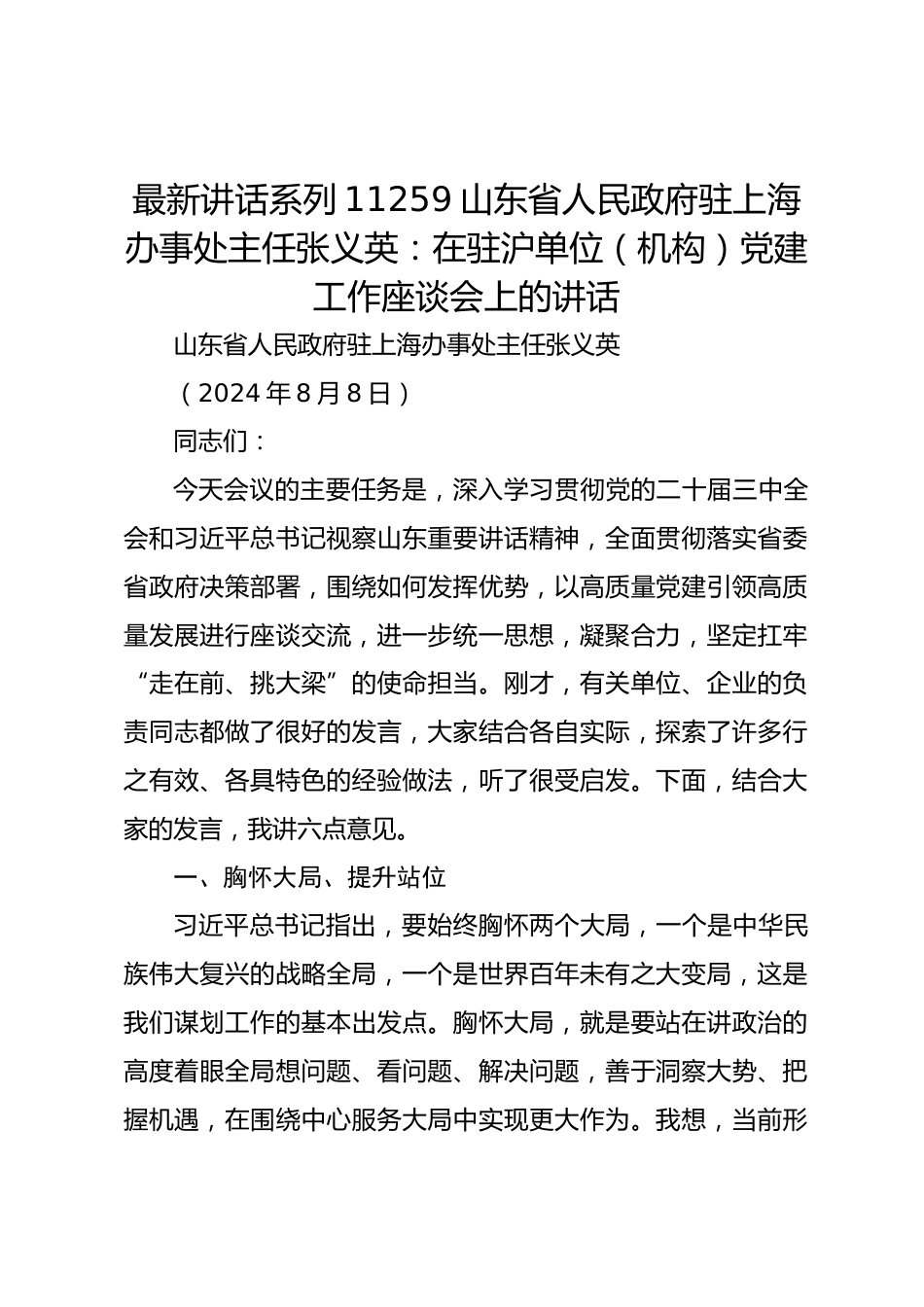 最新讲话系列 11259 山东省人民政府驻上海办事处主任张义英：在驻沪单位（机构）党建工作座谈会上的讲话

山东省人民政府驻上海办事处主任张义英

（2024 年 8 月 8 日）

同志们：

今天会议的主要任务是，深入学习贯彻党的二十届三中全会和习近平总书记视察山东重要讲话精神，全面贯彻落实省委省政府决策部署，围绕如何发挥优势，以高质量党建引领高质量发展进行座谈交流，进一步统一思想，凝聚合力，坚定扛牢“走在前、挑大梁”的使命担当。刚才，有关单位、企业的负责同志都做了很好的发言，大家结合各自实际，探索了许多行之有效、各具特色的经验做法，听了很受启发。下面，结合大家的发言，我讲六点意见。

一、胸怀大局、提升站位

习近平总书记指出，要始终胸怀两个大局，一个是中华民族伟大复兴的战略全局，一个是世界百年未有之大变局，这是我们谋划工作的基本出发点。胸怀大局，就是要站在讲政治的高度着眼全局想问题、看问题、解决问题，善于洞察大势、把握机遇，在围绕中心服务大局中实现更大作为。我想，当前形